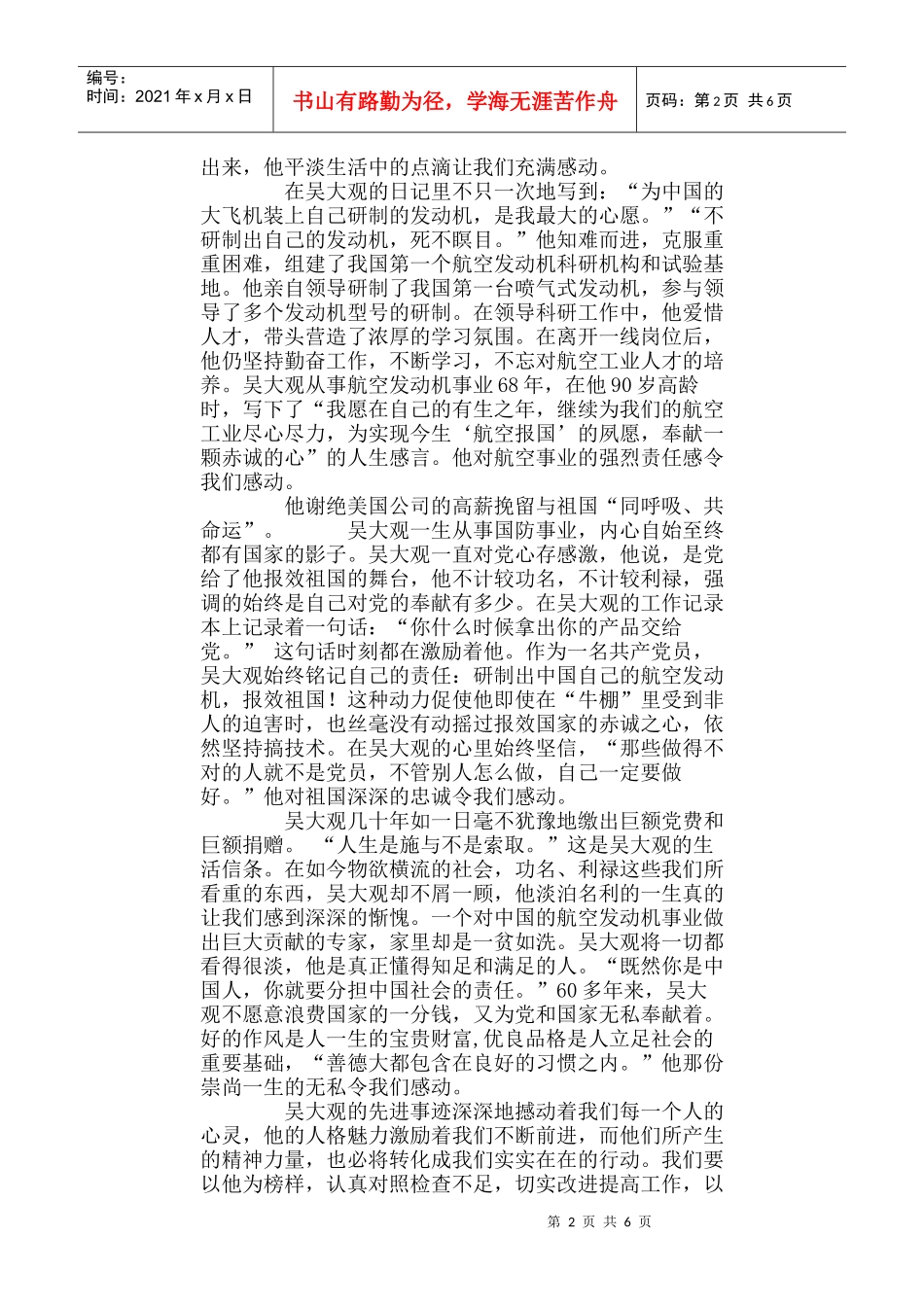 编号：
时间：2021年x月x日

书山有路勤为径，学海无涯苦作舟

页码：第2页 共6页

出来，他平淡生活中的点滴让我们充满感动。

在吴大观的日记里不只一次地写到：“为中国的大飞机装上自己研制的发动机，是我最大的心愿。”“不研制出自己的发动机，死不瞑目。”他知难而进，克服重重困难，组建了我国第一个航空发动机科研机构和试验基地。他亲自领导研制了我国第一台喷气式发动机，参与领导了多个发动机型号的研制。在领导科研工作中，他爱惜人才，带头营造了浓厚的学习氛围。在离开一线岗位后，他仍坚持勤奋工作，不断学习，不忘对航空工业人才的培养。吴大观从事航空发动机事业68年，在他90岁高龄时，写下了“我愿在自己的有生之年，继续为我们的航空工业尽心尽力，为实现今生‘航空报国’的夙愿，奉献一颗赤诚的心”的人生感言。他对航空事业的强烈责任感令我们感动。

他谢绝美国公司的高薪挽留与祖国“同呼吸、共命运”。 吴大观一生从事国防事业，内心自始至终都有国家的影子。吴大观一直对党心存感激，他说，是党给了他报效祖国的舞台，他不计较功名，不计较利禄，强调的始终是自己对党的奉献有多少。在吴大观的工作记录本上记录着一句话：“你什么时候拿出你的产品交给党。” 这句话时刻都在激励着他。作为一名共产党员，吴大观始终铭记自己的责任：研制出中国自己的航空发动机，报效祖国！这种动力促使他即使在“牛棚”里受到非人的迫害时，也丝毫没有动摇过报效国家的赤诚之心，依然坚持搞技术。在吴大观的心里始终坚信，“那些做得不对的人就不是党员，不管别人怎么做，自己一定要做好。”他对祖国深深的忠诚令我们感动。

吴大观几十年如一日毫不犹豫地缴出巨额党费和巨额捐赠。 “人生是施与不是索取。”这是吴大观的生活信条。在如今物欲横流的社会，功名、利禄这些我们所看重的东西，吴大观却不屑一顾，他淡泊名利的一生真的让我们感到深深的惭愧。一个对中国的航空发动机事业做出巨大贡献的专家，家里却是一贫如洗。吴大观将一切都看得很淡，他是真正懂得知足和满足的人。“既然你是中国人，你就要分担中国社会的责任。”60多年来，吴大观不愿意浪费国家的一分钱，又为党和国家无私奉献着。好的作风是人一生的宝贵财富,优良品格是人立足社会的重要基础，“善德大都包含在良好的习惯之内。”他那份崇尚一生的无私令我们感动。

吴大观的先进事迹深深地撼动着我们每一个人的心灵，他的人格魅力激励着我们不断前进，而他们所产生的精神力量，也必将转化成我们实实在在的行动。我们要以他为榜样，认真对照检查不足，切实改进提高工作，以

第 2 页 共 6 页